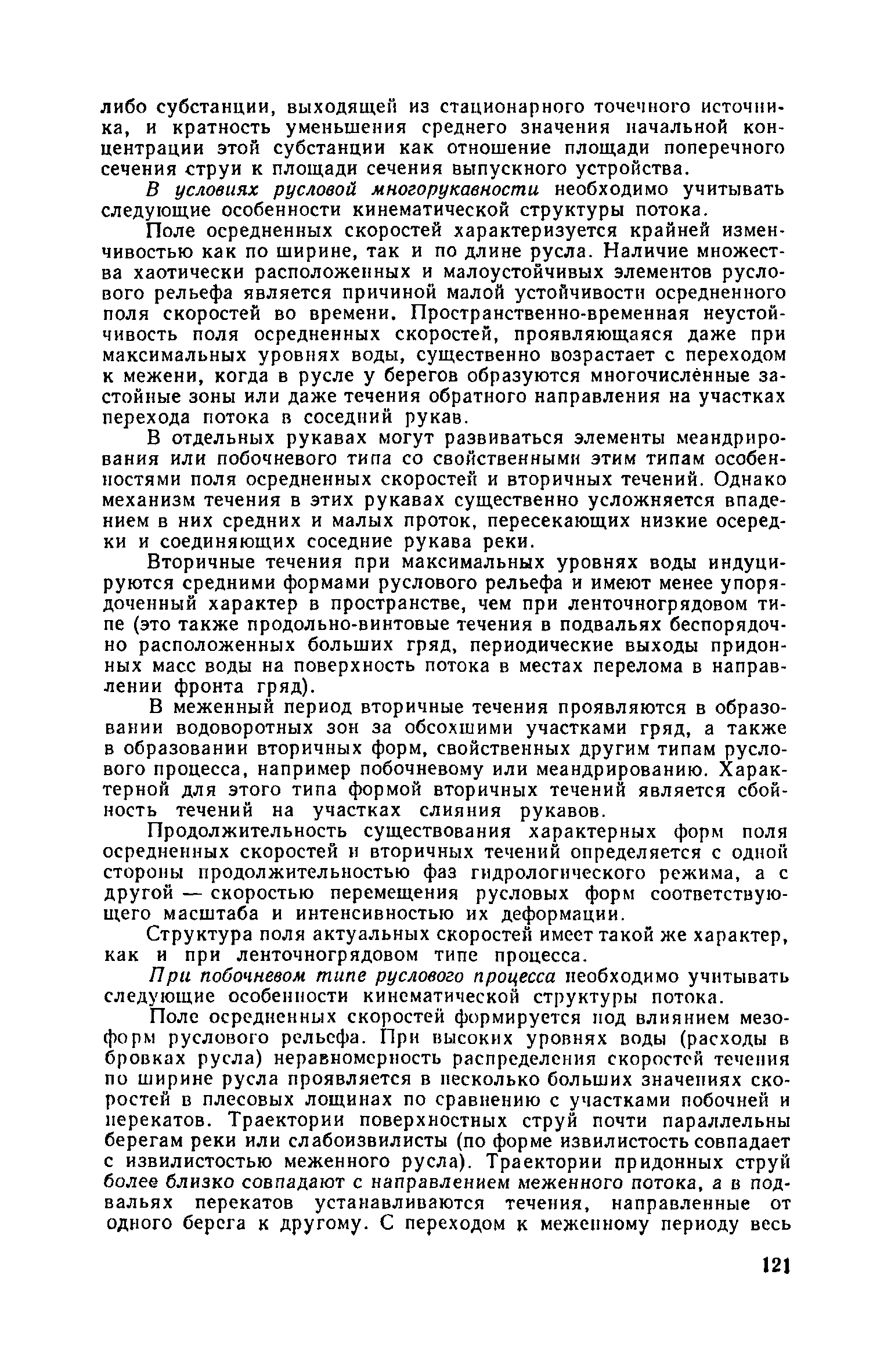 либо субстанции, выходящей из стационарного точечного источника, и кратность уменьшения среднего значения начальной концентрации этой субстанции как отношение площади поперечного сечения струи к площади сечения выпускного устройства.

В условиях русловой многорукавности необходимо учитывать следующие особенности кинематической структуры потока.

Поле осредненных скоростей характеризуется крайней изменчивостью как по ширине, так и по длине русла. Наличие множества хаотически расположенных и малоустойчивых элементов руслового рельефа является причиной малой устойчивости осредненного поля скоростей во времени. Пространственно-временная неустойчивость поля осредненных скоростей, проявляющаяся даже при максимальных уровнях воды, существенно возрастает с переходом к межени, когда в русле у берегов образуются многочислённые застойные зоны или даже течения обратного направления на участках перехода потока в соседний рукав.

В отдельных рукавах могут развиваться элементы меандрирования или побочневого типа со свойственными этим типам особенностями поля осредненных скоростей и вторичных течений. Однако механизм течения в этих рукавах существенно усложняется впадением в них средних и малых проток, пересекающих низкие осередки и соединяющих соседние рукава реки.

Вторичные течения при максимальных уровнях воды индуцируются средними формами руслового рельефа и имеют менее упорядоченный характер в пространстве, чем при ленточногрядовом типе (это также продольно-винтовые течения в подвальях беспорядочно расположенных больших гряд, периодические выходы придонных масс воды на поверхность потока в местах перелома в направлении фронта гряд).

В меженный период вторичные течения проявляются в образовании водоворотных зон за обсохшими участками гряд, а также в образовании вторичных форм, свойственных другим типам руслового процесса, например побочневому или меандрированию. Характерной для этого типа формой вторичных течений является сбойность течений на участках слияния рукавов.

Продолжительность существования характерных форм поля осредненных скоростей и вторичных течений определяется с одной стороны продолжительностью фаз гидрологического режима, а с другой — скоростью перемещения русловых форм соответствующего масштаба и интенсивностью их деформации.

Структура поля актуальных скоростей имеет такой же характер, как и при ленточногрядовом типе процесса.

При побочневом типе руслового процесса необходимо учитывать следующие особенности кинематической структуры потока.

Поле осредненных скоростей формируется под влиянием мезоформ руслового рельефа. При высоких уровнях воды (расходы в бровках русла) неравномерность распределения скоростей течения по ширине русла проявляется в несколько больших значениях скоростей в плесовых лощинах по сравнению с участками побочней и перекатов. Траектории поверхностных струй почти параллельны берегам реки или слабоизвилисты (по форме извилистость совпадает с извилистостью меженного русла). Траектории придонных струй более близко совпадают с направлением меженного потока, а в подвальях перекатов устанавливаются течения, направленные от одного берега к другому. С переходом к меженному периоду весь

121